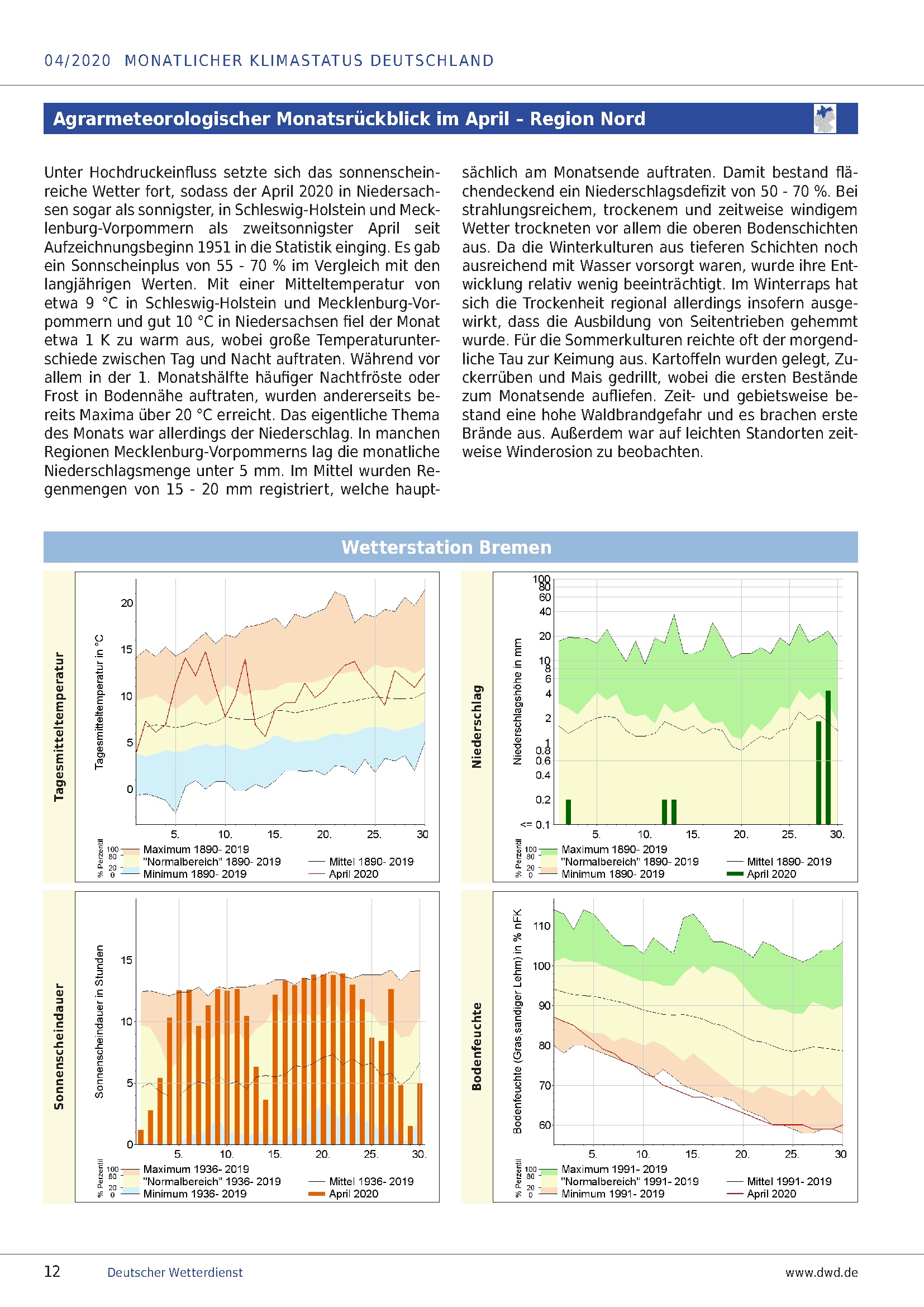 04/2020 MONATLICHER KLIMASTATUS DEUTSCHLAND

Agrarmeteorologischer Monatsrückblick im April - Region Nord

Unter Hochdruckeinfluss setzte sich das sonnenscheinreiche Wetter fort, sodass der April 2020 in Niedersachsen sogar als sonnigster, in Schleswig-Holstein und Mecklenburg-Vorpommern als zweitsonnigster April seit Aufzeichnungsbeginn 1951 in die Statistik einging. Es gab ein Sonnscheinplus von 55 - 70 % im Vergleich mit den langjährigen Werten. Mit einer Mitteltemperatur von etwa 9 °C in Schleswig-Holstein und Mecklenburg-Vorpommern und gut 10 °C in Niedersachsen fiel der Monat etwa 1 K zu warm aus, wobei große Temperaturunterschiede zwischen Tag und Nacht auftraten. Während vor allem in der 1. Monatshälfte häufiger Nachtfröste oder Frost in Bodennähe auftraten, wurden andererseits bereits Maxima über 20 °C erreicht. Das eigentliche Thema des Monats war allerdings der Niederschlag. In manchen Regionen Mecklenburg-Vorpommerns lag die monatliche Niederschlagsmenge unter 5 mm. Im Mittel wurden Regenmengen von 15 - 20 mm registriert, welche hauptsächlich am Monatsende auftraten. Damit bestand flächendeckend ein Niederschlagsdefizit von 50 - 70 %. Bei strahlungsreichem, trockenem und zeitweise windigem Wetter trockneten vor allem die oberen Bodenschichten aus. Da die Winterkulturen aus tieferen Schichten noch ausreichend mit Wasser vorsorgt waren, wurde ihre Entwicklung relativ wenig beeinträchtigt. Im Winterraps hat sich die Trockenheit regional allerdings insofern ausgewirkt, dass die Ausbildung von Seitentrieben gehemmt wurde. Für die Sommerkulturen reichte oft der morgendliche Tau zur Keimung aus. Kartoffeln wurden gelegt, Zuckerrüben und Mais gedrillt, wobei die ersten Bestände zum Monatsende aufliefen. Zeit- und gebietsweise bestand eine hohe Waldbrandgefahr und es brachen erste Brände aus. Außerdem war auf leichten Standorten zeitweise Winderosion zu beobachten.

Wetterstation Bremen

Tagesmitteltemperatur
Tagesmitteltemperatur in °C
20 15 10 5 0
5. 10. 15. 20. 25. 30
% Perzentil 100 80 20 0
Maximum 1890- 2019
"Normalbereich" 1890- 2019
Minimum 1890- 2019
Mittel 1890- 2019
April 2020

Niederschlag
Niederschlagshöhe in mm
100 80 60 40 20 10 8 6 4 2 1 0.8 0.6 0.4 0.2 <= 0.1
5. 10. 15. 20. 25. 30.
% Perzentil 100 80 20 0
Maximum 1890- 2019
"Normalbereich" 1890- 2019
Minimum 1890- 2019
Mittel 1890- 2019
April 2020

Sonnenscheindauer
Sonnenscheindauer in Stunden
15 10 5 0
5. 10. 15. 20. 25. 30.
% Perzentil 100 80 20 0
Maximum 1936- 2019
"Normalbereich" 1936- 2019
Minimum 1936- 2019
Mittel 1936- 2019
April 2020

Bodenfeuchte
Bodenfeuchte (Gras, sandiger Lehm) in % nFK
110 100 90 80 70 60
5. 10. 15. 20. 25. 30
% Perzentil 100 80 20 0
Maximum 1991- 2019
"Normalbereich" 1991- 2019
Minimum 1991- 2019
Mittel 1991- 2019
April 2020

12 Deutscher Wetterdienst www.dwd.de